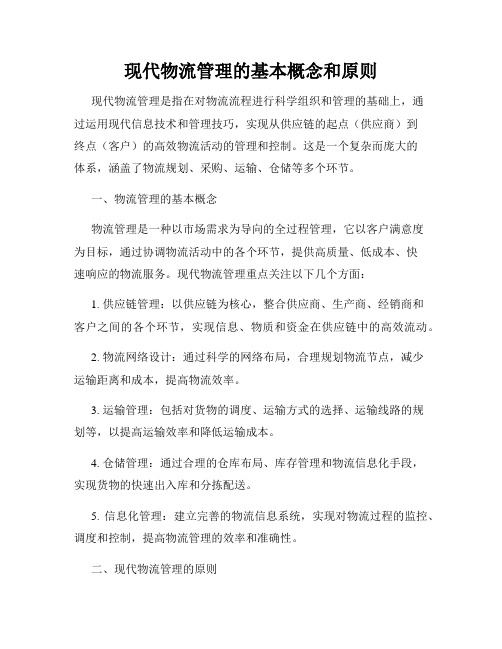 现代物流管理的基本概念和原则

现代物流管理是指在对物流流程进行科学组织和管理的基础上，通过运用现代信息技术和管理技巧，实现从供应链的起点（供应商）到终点（客户）的高效物流活动的管理和控制。这是一个复杂而庞大的体系，涵盖了物流规划、采购、运输、仓储等多个环节。

一、物流管理的基本概念

物流管理是一种以市场需求为导向的全过程管理，它以客户满意度为目标，通过协调物流活动中的各个环节，提供高质量、低成本、快速响应的物流服务。现代物流管理重点关注以下几个方面：

1. 供应链管理：以供应链为核心，整合供应商、生产商、经销商和客户之间的各个环节，实现信息、物质和资金在供应链中的高效流动。

2. 物流网络设计：通过科学的网络布局，合理规划物流节点，减少运输距离和成本，提高物流效率。

3. 运输管理：包括对货物的调度、运输方式的选择、运输线路的规划等，以提高运输效率和降低运输成本。

4. 仓储管理：通过合理的仓库布局、库存管理和物流信息化手段，实现货物的快速出入库和分拣配送。

5. 信息化管理：建立完善的物流信息系统，实现对物流过程的监控、调度和控制，提高物流管理的效率和准确性。

二、现代物流管理的原则